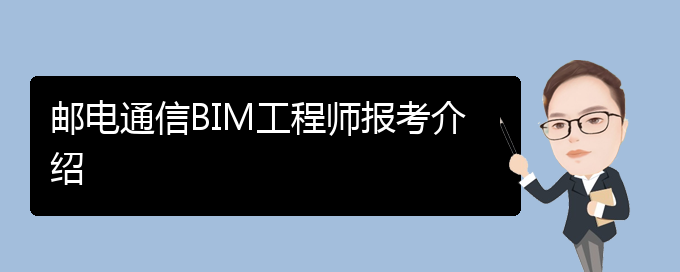 邮电通信BIM工程师报考介绍